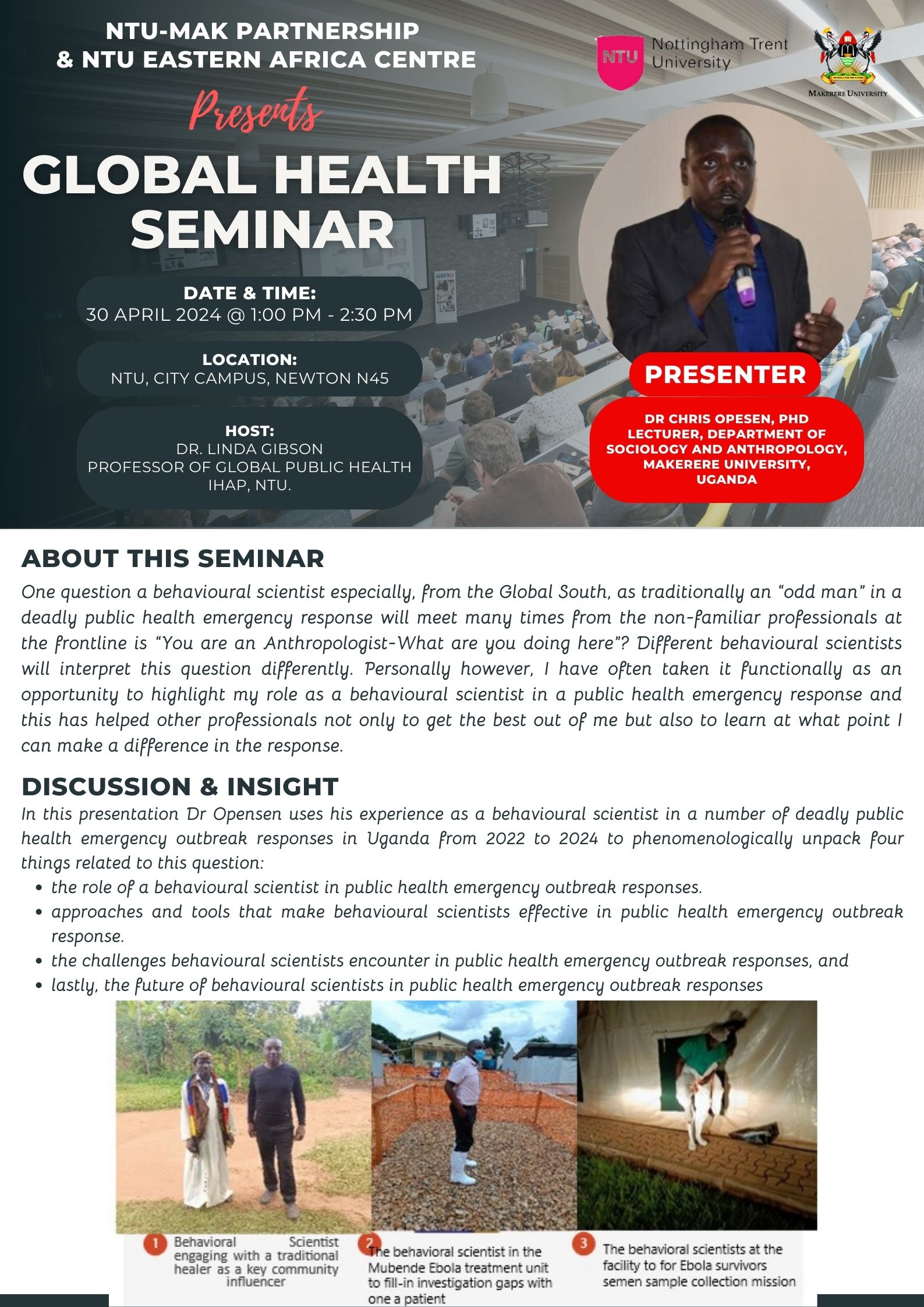 NTU-MAK PARTNERSHIP
& NTU EASTERN AFRICA CENTRE

NTU Nottingham Trent University

MAKERERE UNIVERSITY

Presents

GLOBAL HEALTH SEMINAR

DATE & TIME:
30 APRIL 2024 @ 1:00 PM - 2:30 PM

LOCATION:
NTU, CITY CAMPUS, NEWTON N45

HOST:
DR. LINDA GIBSON
PROFESSOR OF GLOBAL PUBLIC HEALTH
IHAP, NTU.

PRESENTER

DR CHRIS OPESEN, PHD
LECTURER, DEPARTMENT OF SOCIOLOGY AND ANTHROPOLOGY, MAKERERE UNIVERSITY, UGANDA

ABOUT THIS SEMINAR

One question a behavioural scientist especially, from the Global South, as traditionally an "odd man" in a deadly public health emergency response will meet many times from the non-familiar professionals at the frontline is "You are an Anthropologist-What are you doing here"? Different behavioural scientists will interpret this question differently. Personally however, I have often taken it functionally as an opportunity to highlight my role as a behavioural scientist in a public health emergency response and this has helped other professionals not only to get the best out of me but also to learn at what point I can make a difference in the response.

DISCUSSION & INSIGHT

In this presentation Dr Opensen uses his experience as a behavioural scientist in a number of deadly public health emergency outbreak responses in Uganda from 2022 to 2024 to phenomenologically unpack four things related to this question:
• the role of a behavioural scientist in public health emergency outbreak responses.
• approaches and tools that make behavioural scientists effective in public health emergency outbreak response.
• the challenges behavioural scientists encounter in public health emergency outbreak responses, and
• lastly, the future of behavioural scientists in public health emergency outbreak responses

1 Behavioral Scientist engaging with a traditional healer as a key community influencer

2 The behavioral scientist in the Mubende Ebola treatment unit to fill-in investigation gaps with one a patient

3 The behavioral scientists at the facility to for Ebola survivors semen sample collection mission